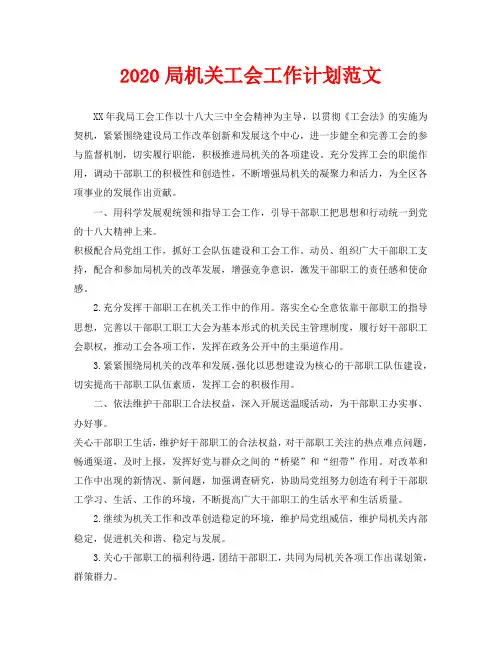 2020 局机关工会工作计划范文

XX 年我局工会工作以十八大三中全会精神为主导，以贯彻《工会法》的实施为契机，紧紧围绕建设局工作改革创新和发展这个中心，进一步健全和完善工会的参与监督机制，切实履行职能，积极推进局机关的各项建设。充分发挥工会的职能作用，调动干部职工的积极性和创造性，不断增强局机关的凝聚力和活力，为全区各项事业的发展作出贡献。

一、用科学发展观统领和指导工会工作，引导干部职工把思想和行动统一到党的十八大精神上来。

积极配合局党组工作，抓好工会队伍建设和工会工作。动员、组织广大干部职工支持，配合和参加局机关的改革发展，增强竞争意识，激发干部职工的责任感和使命感。

2.充分发挥干部职工在机关工作中的作用。落实全心全意依靠干部职工的指导思想，完善以干部职工职工大会为基本形式的机关民主管理制度，履行好干部职工会职权，推动工会各项工作，发挥在政务公开中的主渠道作用。

3.紧紧围绕局机关的改革和发展，强化以思想建设为核心的干部职工队伍建设，切实提高干部职工队伍素质，发挥工会的积极作用。

二、依法维护干部职工合法权益，深入开展送温暖活动，为干部职工办实事、办好事。

关心干部职工生活，维护好干部职工的合法权益，对干部职工关注的热点难点问题，畅通渠道，及时上报，发挥好党与群众之间的“桥梁”和“纽带”作用。对改革和工作中出现的新情况、新问题，加强调查研究，协助局党组努力创造有利于干部职工学习、生活、工作的环境，不断提高广大干部职工的生活水平和生活质量。

2.继续为机关工作和改革创造稳定的环境，维护局党组威信，维护局机关内部稳定，促进机关和谐、稳定与发展。

3.关心干部职工的福利待遇，团结干部职工，共同为局机关各项工作出谋划策，群策群力。